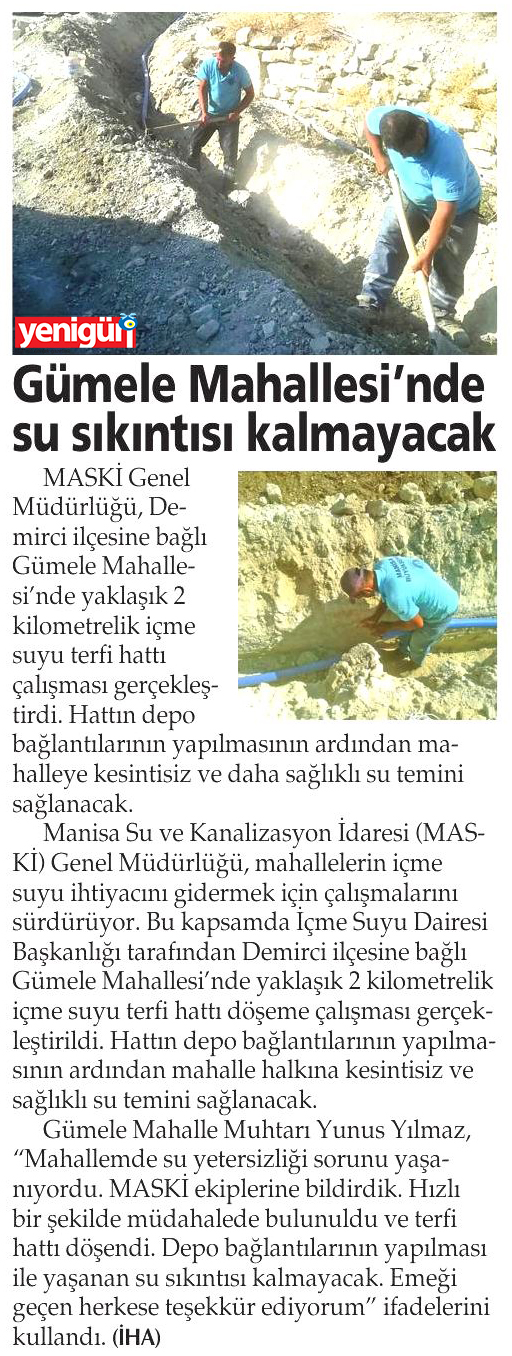 yenigün

Gümele Mahallesi'nde su sıkıntısı kalmayacak

MASKİ Genel Müdürlüğü, Demirci ilçesine bağlı Gümele Mahallesi'nde yaklaşık 2 kilometrelik içme suyu terfi hattı çalışması gerçekleştirdi. Hattın depo bağlantılarının yapılmasının ardından mahalleye kesintisiz ve daha sağlıklı su temini sağlanacak.

Manisa Su ve Kanalizasyon İdaresi (MASKİ) Genel Müdürlüğü, mahallelerin içme suyu ihtiyacını gidermek için çalışmalarını sürdürüyor. Bu kapsamda İçme Suyu Dairesi Başkanlığı tarafından Demirci ilçesine bağlı Gümele Mahallesi'nde yaklaşık 2 kilometrelik içme suyu terfi hattı döşeme çalışması gerçekleştirildi. Hattın depo bağlantılarının yapılmasının ardından mahalle halkına kesintisiz ve sağlıklı su temini sağlanacak.

Gümele Mahalle Muhtarı Yunus Yılmaz, "Mahallemde su yetersizliği sorunu yaşanıyordu. MASKİ ekiplerine bildirdik. Hızlı bir şekilde müdahalede bulunuldu ve terfi hattı döşendi. Depo bağlantılarının yapılması ile yaşanan su sıkıntısı kalmayacak. Emeği geçen herkese teşekkür ediyorum" ifadelerini kullandı. (İHA)